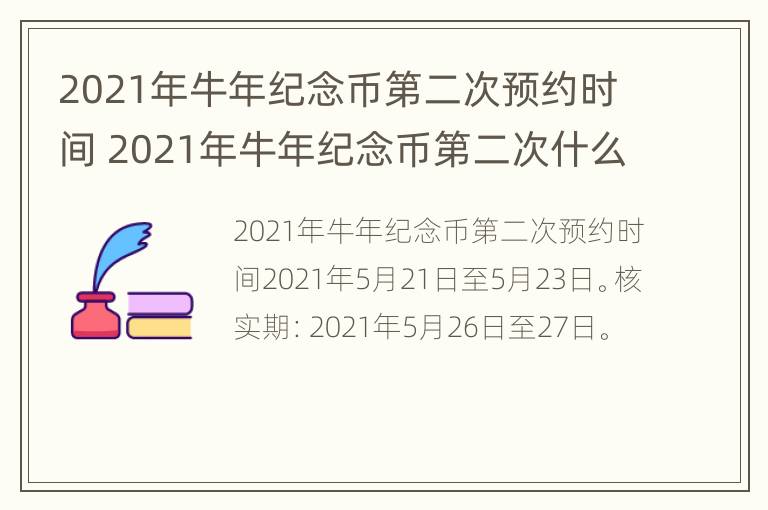 2021年牛年纪念币第二次预约时间 2021年牛年纪念币第二次什么

2021年牛年纪念币第二次预约时间2021年5月21日至5月23日。核实期: 2021年5月26日至27日。